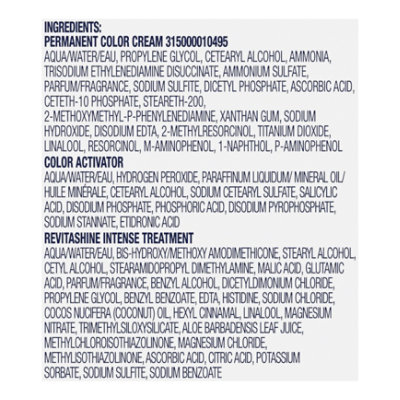 INGREDIENTS:
PERMANENT COLOR CREAM 315000010495
AQUA/WATER/EAU, PROPYLENE GLYCOL, CETEARYL ALCOHOL, AMMONIA, TRISODIUM ETHYLENEDIAMINE DISUCCINATE, AMMONIUM SULFATE, PARFUM/FRAGRANCE, SODIUM SULFITE, DICETYL PHOSPHATE, ASCORBIC ACID, CETETH-10 PHOSPHATE, STEARETH-200, 2-METHOXYMETHYL-P-PHENYLENEDIAMINE, XANTHAN GUM, SODIUM HYDROXIDE, DISODIUM EDTA, 2-METHYLRESORCINOL, TITANIUM DIOXIDE, LINALOOL, RESORCINOL, M-AMINOPHENOL, 1-NAPHTHOL, P-AMINOPHENOL
COLOR ACTIVATOR
AQUA/WATER/EAU, HYDROGEN PEROXIDE, PARAFFINUM LIQUIDUM/ MINERAL OIL/ HUILE MINÉRALE, CETEARYL ALCOHOL, SODIUM CETEARYL SULFATE, SALICYLIC ACID, DISODIUM PHOSPHATE, PHOSPHORIC ACID, DISODIUM PYROPHOSPHATE, SODIUM STANNATE, ETIDRONIC ACID
REVITASHINE INTENSE TREATMENT
AQUA/WATER/EAU, BIS-HYDROXY/METHOXY AMODIMETHICONE, STEARYL ALCOHOL, CETYL ALCOHOL, STEARAMIDOPROPYL DIMETHYLAMINE, MALIC ACID, GLUTAMIC ACID, PARFUM/FRAGRANCE, BENZYL ALCOHOL, DICETYLDIMONIUM CHLORIDE, PROPYLENE GLYCOL, BENZYL BENZOATE, EDTA, HISTIDINE, SODIUM CHLORIDE, COCOS NUCIFERA (COCONUT) OIL, HEXYL CINNAMAL, LINALOOL, MAGNESIUM NITRATE, TRIMETHYLSILOXYSILICATE, ALOE BARBADENSIS LEAF JUICE, METHYLCHLOROISOTHIAZOLINONE, MAGNESIUM CHLORIDE, METHYLISOTHIAZOLINONE, ASCORBIC ACID, CITRIC ACID, POTASSIUM SORBATE, SODIUM SULFITE, SODIUM BENZOATE